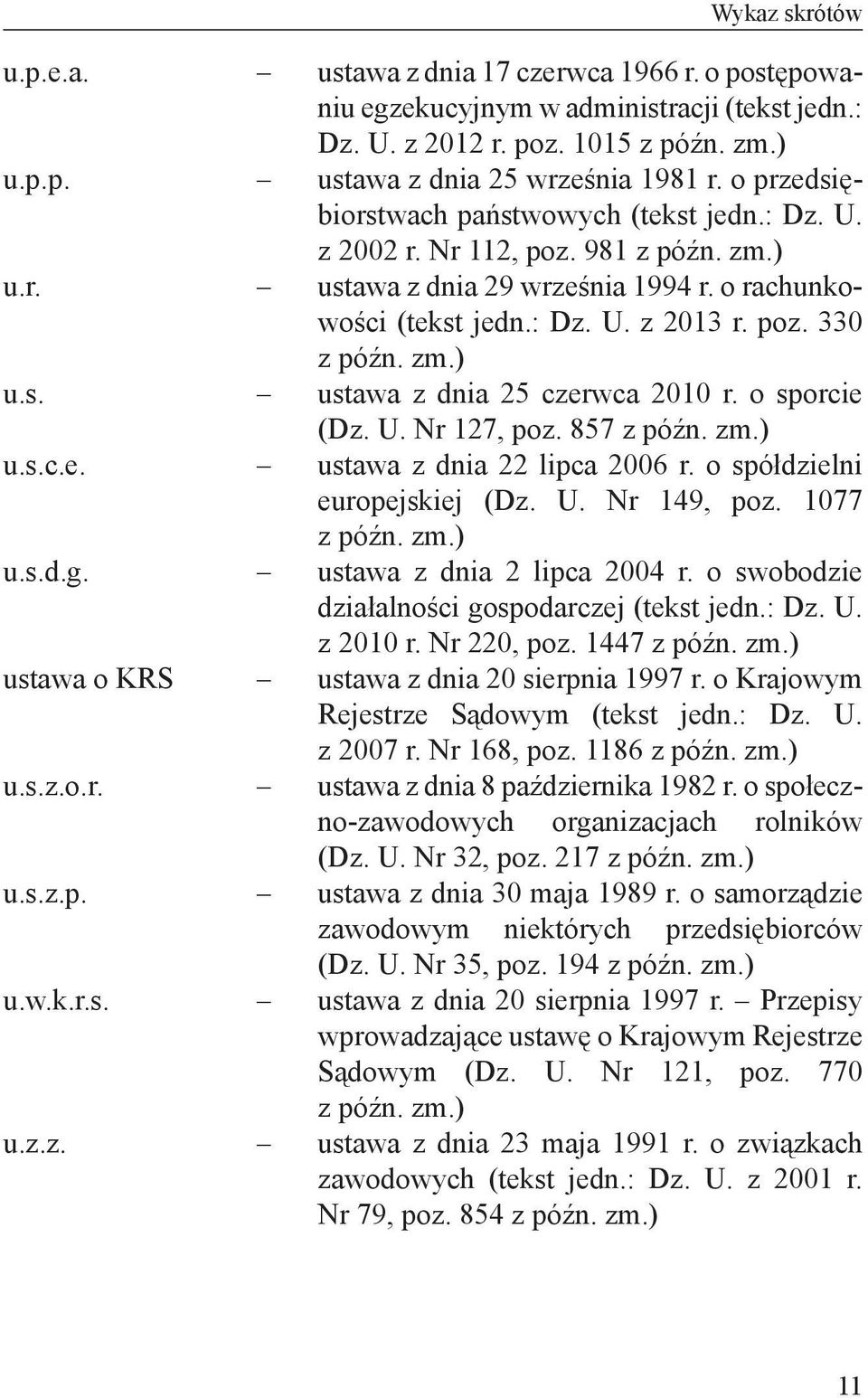 Wykaz skrótów

u.p.e.a. – ustawa z dnia 17 czerwca 1966 r. o postępowaniu egzekucyjnym w administracji (tekst jedn.: Dz. U. z 2012 r. poz. 1015 z późn. zm.)

u.p.p. – ustawa z dnia 25 września 1981 r. o przedsiębiorstwach państwowych (tekst jedn.: Dz. U. z 2002 r. Nr 112, poz. 981 z późn. zm.)

u.r. – ustawa z dnia 29 września 1994 r. o rachunkowości (tekst jedn.: Dz. U. z 2013 r. poz. 330 z późn. zm.)

u.s. – ustawa z dnia 25 czerwca 2010 r. o sporcie (Dz. U. Nr 127, poz. 857 z późn. zm.)

u.s.c.e. – ustawa z dnia 22 lipca 2006 r. o spółdzielni europejskiej (Dz. U. Nr 149, poz. 1077 z późn. zm.)

u.s.d.g. – ustawa z dnia 2 lipca 2004 r. o swobodzie działalności gospodarczej (tekst jedn.: Dz. U. z 2010 r. Nr 220, poz. 1447 z późn. zm.)

ustawa o KRS – ustawa z dnia 20 sierpnia 1997 r. o Krajowym Rejestrze Sądowym (tekst jedn.: Dz. U. z 2007 r. Nr 168, poz. 1186 z późn. zm.)

u.s.z.o.r. – ustawa z dnia 8 października 1982 r. o społeczno-zawodowych organizacjach rolników (Dz. U. Nr 32, poz. 217 z późn. zm.)

u.s.z.p. – ustawa z dnia 30 maja 1989 r. o samorządzie zawodowym niektórych przedsiębiorców (Dz. U. Nr 35, poz. 194 z późn. zm.)

u.w.k.r.s. – ustawa z dnia 20 sierpnia 1997 r. – Przepisy wprowadzające ustawę o Krajowym Rejestrze Sądowym (Dz. U. Nr 121, poz. 770 z późn. zm.)

u.z.z. – ustawa z dnia 23 maja 1991 r. o związkach zawodowych (tekst jedn.: Dz. U. z 2001 r. Nr 79, poz. 854 z późn. zm.)

11